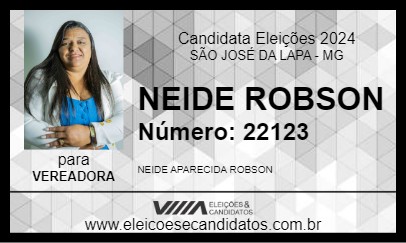 Candidata Eleições 2024
SÃO JOSÉ DA LAPA - MG

NEIDE ROBSON

Número: 22123

para
VEREADORA

NEIDE APARECIDA ROBSON

ELEIÇÕES & CANDIDATOS

www.eleicoesecandidatos.com.br